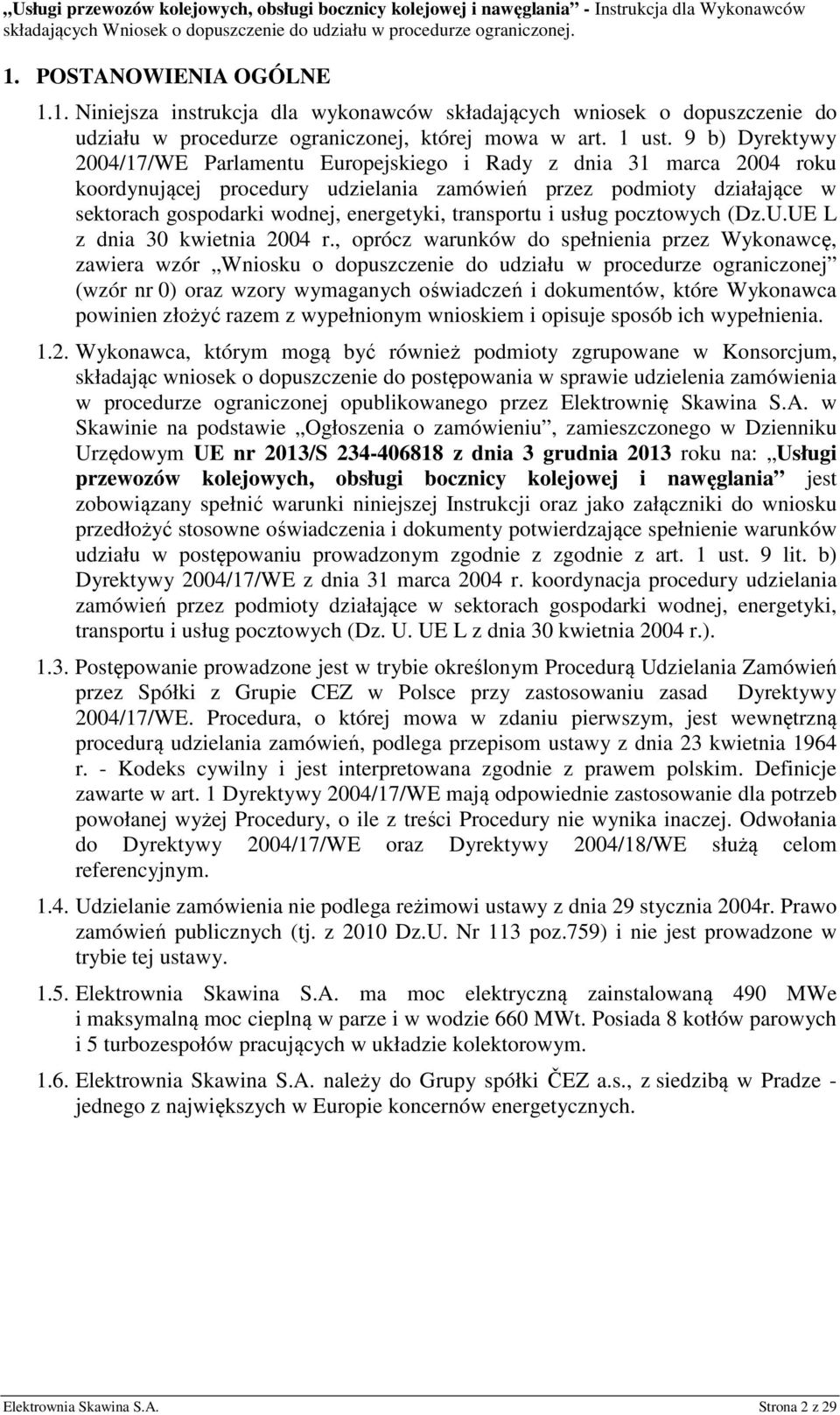 „Usługi przewozów kolejowych, obsługi bocznicy kolejowej i nawęglania” - Instrukcja dla Wykonawców składających Wniosek o dopuszczenie do udziału w procedurze ograniczonej.

1. POSTANOWIENIA OGÓLNE

1.1. Niniejsza instrukcja dla wykonawców składających wniosek o dopuszczenie do udziału w procedurze ograniczonej, której mowa w art. 1 ust. 9 b) Dyrektywy 2004/17/WE Parlamentu Europejskiego i Rady z dnia 31 marca 2004 roku koordynującej procedury udzielania zamówień przez podmioty działające w sektorach gospodarki wodnej, energetyki, transportu i usług pocztowych (Dz.U.UE L z dnia 30 kwietnia 2004 r., oprócz warunków do spełnienia przez Wykonawcę, zawiera wzór „Wniosku o dopuszczenie do udziału w procedurze ograniczonej” (wzór nr 0) oraz wzory wymaganych oświadczeń i dokumentów, które Wykonawca powinien złożyć razem z wypełnionym wnioskiem i opisuje sposób ich wypełnienia.

1.2. Wykonawca, którym mogą być również podmioty zgrupowane w Konsorcjum, składając wniosek o dopuszczenie do postępowania w sprawie udzielenia zamówienia w procedurze ograniczonej opublikowanego przez Elektrownię Skawina S.A. w Skawinie na podstawie „Ogłoszenia o zamówieniu”, zamieszczonego w Dzienniku Urzędowym UE nr 2013/S 234-406818 z dnia 3 grudnia 2013 roku na: „Usługi przewozów kolejowych, obsługi bocznicy kolejowej i nawęglania” jest zobowiązany spełnić warunki niniejszej Instrukcji oraz jako załączniki do wniosku przedłożyć stosowne oświadczenia i dokumenty potwierdzające spełnienie warunków udziału w postępowaniu prowadzonym zgodnie z zgodnie z art. 1 ust. 9 lit. b) Dyrektywy 2004/17/WE z dnia 31 marca 2004 r. koordynacja procedury udzielania zamówień przez podmioty działające w sektorach gospodarki wodnej, energetyki, transportu i usług pocztowych (Dz. U. UE L z dnia 30 kwietnia 2004 r.).

1.3. Postępowanie prowadzone jest w trybie określonym Procedurą Udzielania Zamówień przez Spółki z Grupie CEZ w Polsce przy zastosowaniu zasad Dyrektywy 2004/17/WE. Procedura, o której mowa w zdaniu pierwszym, jest wewnętrzną procedurą udzielania zamówień, podlega przepisom ustawy z dnia 23 kwietnia 1964 r. - Kodeks cywilny i jest interpretowana zgodnie z prawem polskim. Definicje zawarte w art. 1 Dyrektywy 2004/17/WE mają odpowiednie zastosowanie dla potrzeb powołanej wyżej Procedury, o ile z treści Procedury nie wynika inaczej. Odwołania do Dyrektywy 2004/17/WE oraz Dyrektywy 2004/18/WE służą celom referencyjnym.

1.4. Udzielanie zamówienia nie podlega reżimowi ustawy z dnia 29 stycznia 2004r. Prawo zamówień publicznych (tj. z 2010 Dz.U. Nr 113 poz.759) i nie jest prowadzone w trybie tej ustawy.

1.5. Elektrownia Skawina S.A. ma moc elektryczną zainstalowaną 490 MWe i maksymalną moc cieplną w parze i w wodzie 660 MWt. Posiada 8 kotłów parowych i 5 turbozespołów pracujących w układzie kolektorowym.

1.6. Elektrownia Skawina S.A. należy do Grupy spółki ČEZ a.s., z siedzibą w Pradze - jednego z największych w Europie koncernów energetycznych.

Elektrownia Skawina S.A. Strona 2 z 29